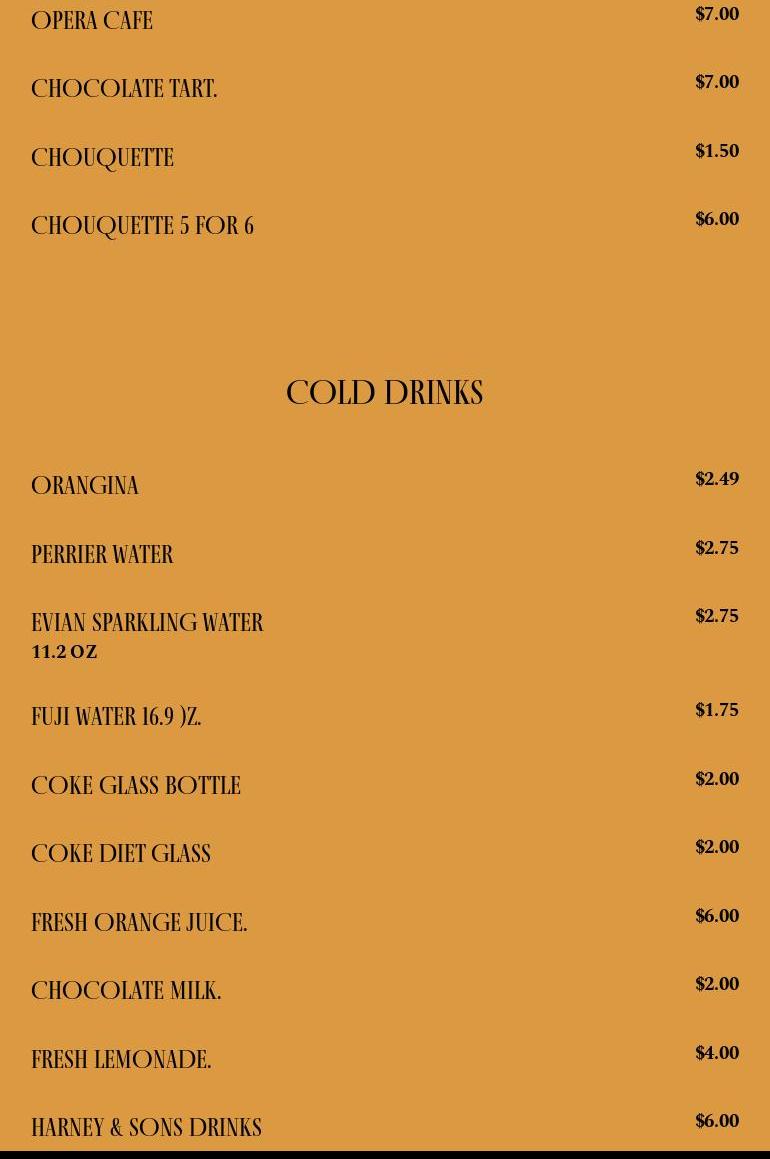 OPERA CAFE
$7.00

CHOCOLATE TART.
$7.00

CHOUQUETTE
$1.50

CHOUQUETTE 5 FOR 6
$6.00

COLD DRINKS

ORANGINA
$2.49

PERRIER WATER
$2.75

EVIAN SPARKLING WATER
11.2 OZ
$2.75

FUJI WATER 16.9 )Z.
$1.75

COKE GLASS BOTTLE
$2.00

COKE DIET GLASS
$2.00

FRESH ORANGE JUICE.
$6.00

CHOCOLATE MILK.
$2.00

FRESH LEMONADE.
$4.00

HARNEY & SONS DRINKS
$6.00